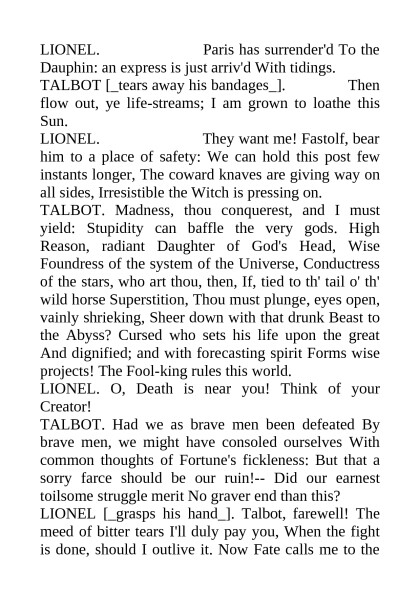 LIONEL. Paris has surrender'd To the Dauphin: an express is just arriv'd With tidings.
TALBOT [_tears away his bandages_]. Then flow out, ye life-streams; I am grown to loathe this Sun.
LIONEL. They want me! Fastolf, bear him to a place of safety: We can hold this post few instants longer, The coward knaves are giving way on all sides, Irresistible the Witch is pressing on.
TALBOT. Madness, thou conquerest, and I must yield: Stupidity can baffle the very gods. High Reason, radiant Daughter of God's Head, Wise Foundress of the system of the Universe, Conductress of the stars, who art thou, then, If, tied to th' tail o' th' wild horse Superstition, Thou must plunge, eyes open, vainly shrieking, Sheer down with that drunk Beast to the Abyss? Cursed who sets his life upon the great And dignified; and with forecasting spirit Forms wise projects! The Fool-king rules this world.
LIONEL. O, Death is near you! Think of your Creator!
TALBOT. Had we as brave men been defeated By brave men, we might have consoled ourselves With common thoughts of Fortune's fickleness: But that a sorry farce should be our ruin!-- Did our earnest toilsome struggle merit No graver end than this?
LIONEL [_grasps his hand_]. Talbot, farewell! The meed of bitter tears I'll duly pay you, When the fight is done, should I outlive it. Now Fate calls me to the